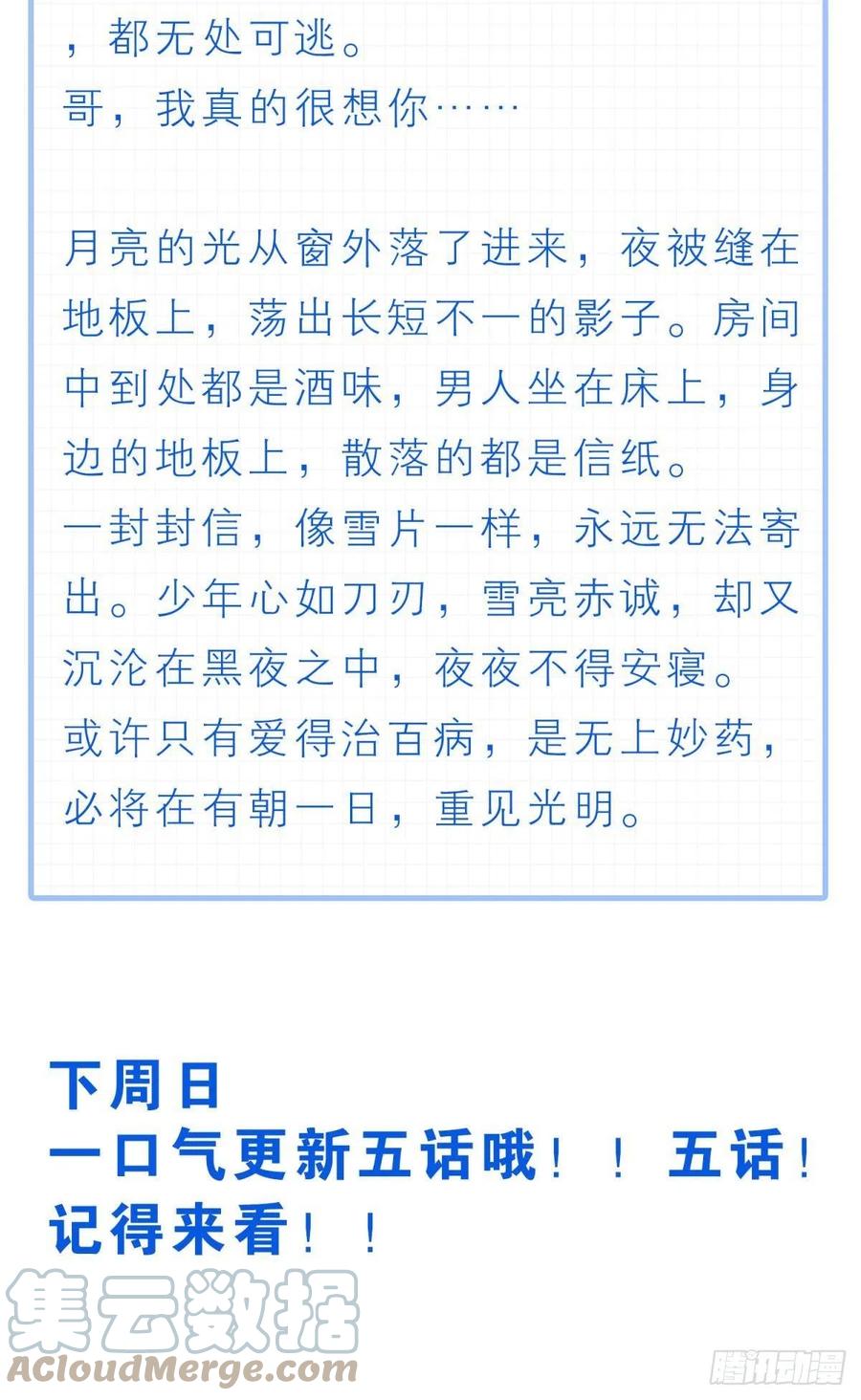 ，都无处可逃。
哥，我真的很想你……

月亮的光从窗外落了进来，夜被缝在地板上，荡出长短不一的影子。房间中到处都是酒味，男人坐在床上，身边的地板上，散落的都是信纸。
一封封信，像雪片一样，永远无法寄出。少年心如刀刃，雪亮赤诚，却又沉沦在黑夜之中，夜夜不得安寝。
或许只有爱得治百病，是无上妙药，必将在有朝一日，重见光明。

下周日
一口气更新五话哦！！五话！
记得来看！！

集云数据
ACloudMerge.com
腾讯动漫